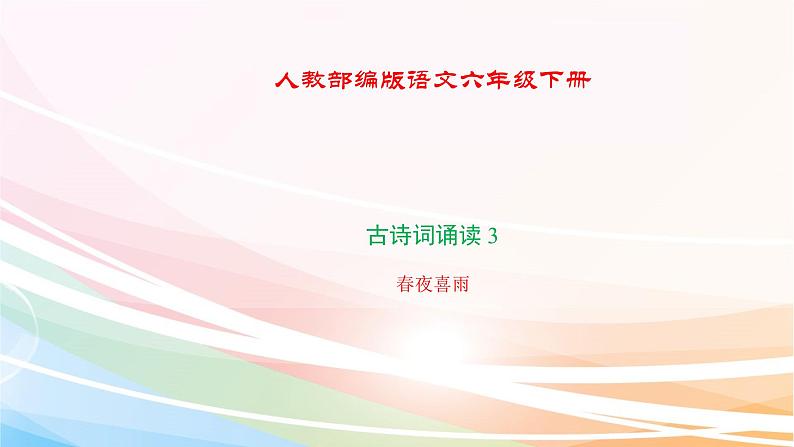 人教部编版语文六年级下册

古诗词诵读 3

春夜喜雨